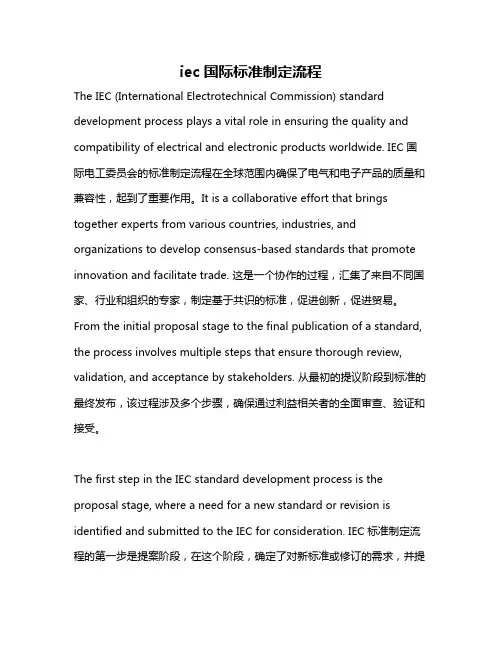 iec 国际标准制定流程

The IEC (International Electrotechnical Commission) standard development process plays a vital role in ensuring the quality and compatibility of electrical and electronic products worldwide. IEC 国际电工委员会的标准制定流程在全球范围内确保了电气和电子产品的质量和兼容性，起到了重要作用。It is a collaborative effort that brings together experts from various countries, industries, and organizations to develop consensus-based standards that promote innovation and facilitate trade. 这是一个协作的过程，汇集了来自不同国家、行业和组织的专家，制定基于共识的标准，促进创新，促进贸易。From the initial proposal stage to the final publication of a standard, the process involves multiple steps that ensure thorough review, validation, and acceptance by stakeholders. 从最初的提议阶段到标准的最终发布，该过程涉及多个步骤，确保通过利益相关者的全面审查、验证和接受。

The first step in the IEC standard development process is the proposal stage, where a need for a new standard or revision is identified and submitted to the IEC for consideration. IEC 标准制定流程的第一步是提案阶段，在这个阶段，确定了对新标准或修订的需求，并提